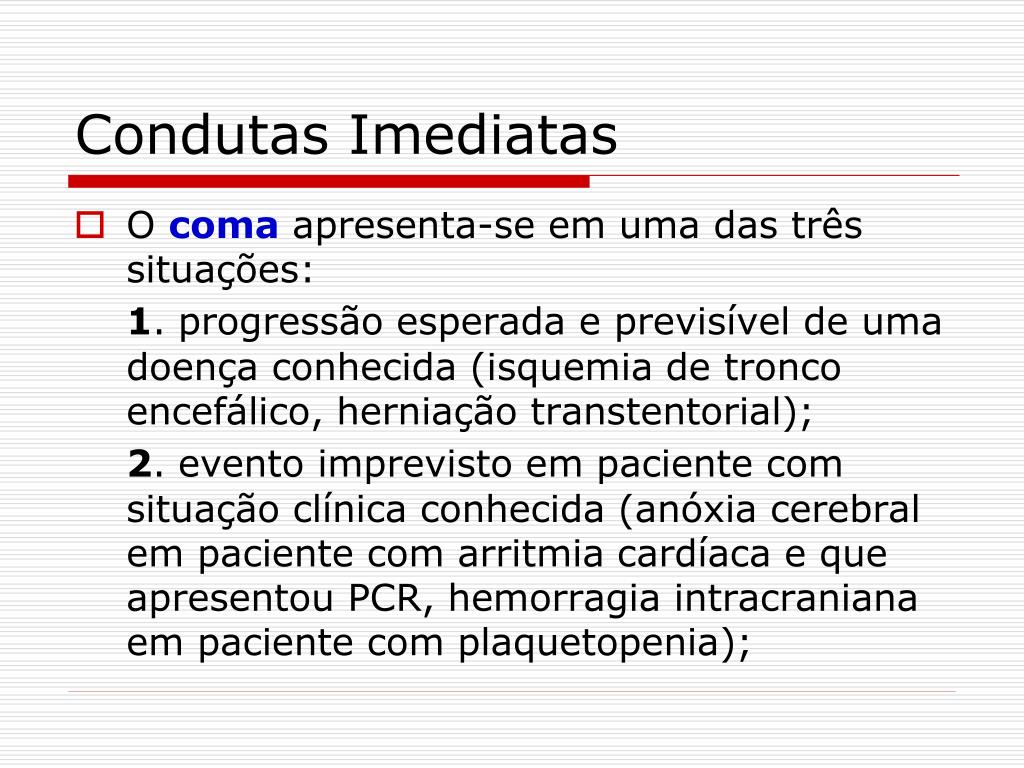 Condutas Imediatas

O coma apresenta-se em uma das três situações:

1. progressão esperada e previsível de uma doença conhecida (isquemia de tronco encefálico, herniação transtentorial);

2. evento imprevisto em paciente com situação clínica conhecida (anóxia cerebral em paciente com arritmia cardíaca e que apresentou PCR, hemorragia intracraniana em paciente com plaquetopenia);